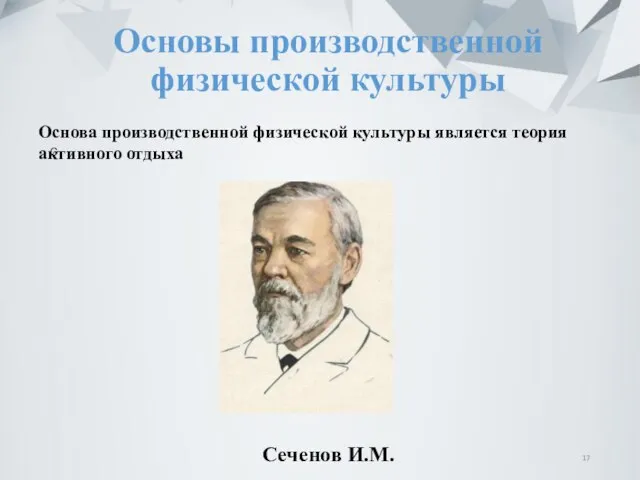 Основы производственной физической культуры

Основа производственной физической культуры является теория активного отдыха

Сеченов И.М.

17